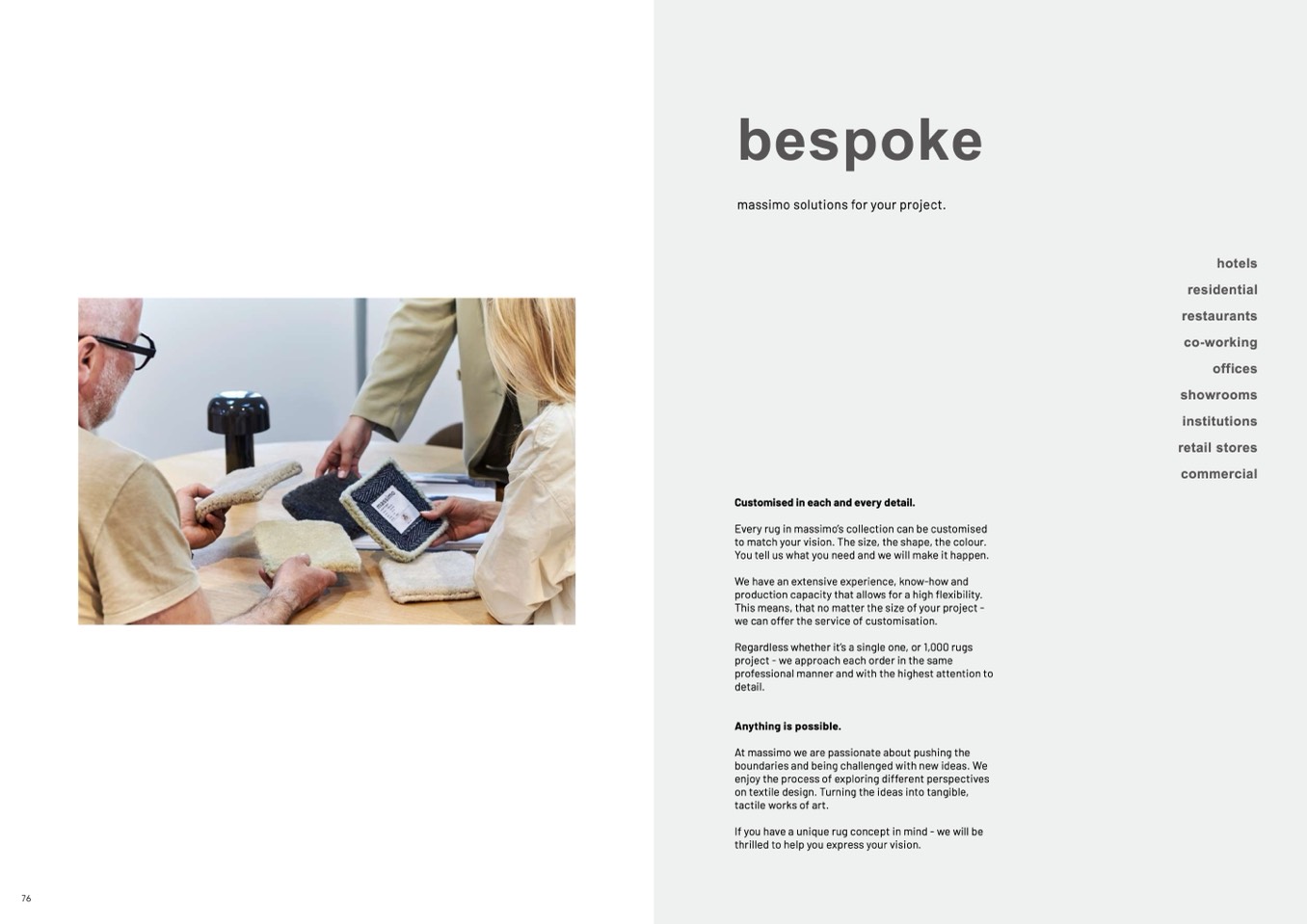 bespoke

massimo solutions for your project.

hotels
residential
restaurants
co-working
offices
showrooms
institutions
retail stores
commercial

Customised in each and every detail.

Every rug in massimo's collection can be customised to match your vision. The size, the shape, the colour. You tell us what you need and we will make it happen.

We have an extensive experience, know-how and production capacity that allows for a high flexibility. This means, that no matter the size of your project - we can offer the service of customisation.

Regardless whether it's a single one, or 1,000 rugs project - we approach each order in the same professional manner and with the highest attention to detail.

Anything is possible.

At massimo we are passionate about pushing the boundaries and being challenged with new ideas. We enjoy the process of exploring different perspectives on textile design. Turning the ideas into tangible, tactile works of art.

If you have a unique rug concept in mind - we will be thrilled to help you express your vision.

76